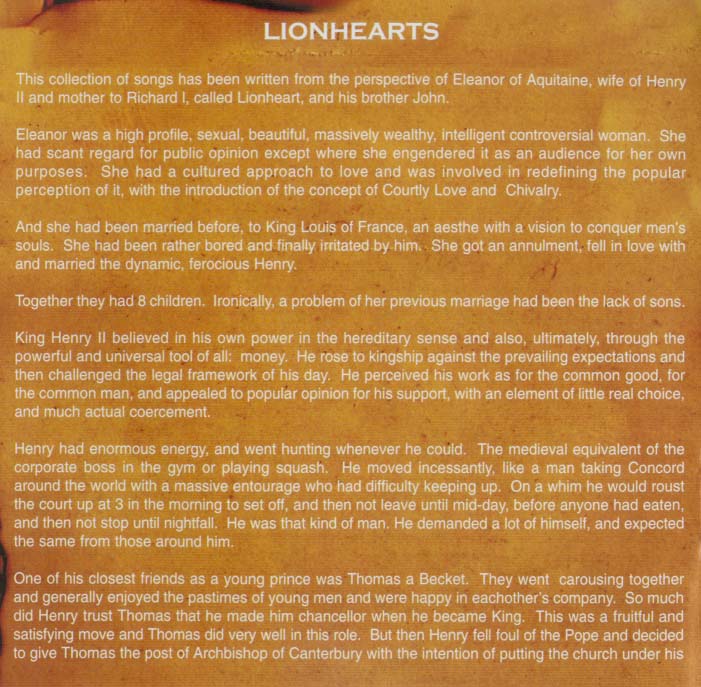 LIONHEARTS

This collection of songs has been written from the perspective of Eleanor of Aquitaine, wife of Henry II and mother to Richard I, called Lionheart, and his brother John.

Eleanor was a high profile, sexual, beautiful, massively wealthy, intelligent controversial woman. She had scant regard for public opinion except where she engendered it as an audience for her own purposes. She had a cultured approach to love and was involved in redefining the popular perception of it, with the introduction of the concept of Courtly Love and Chivalry.

And she had been married before, to King Louis of France, an aesthe with a vision to conquer men's souls. She had been rather bored and finally irritated by him. She got an annulment, fell in love with and married the dynamic, ferocious Henry.

Together they had 8 children. Ironically, a problem of her previous marriage had been the lack of sons.

King Henry II believed in his own power in the hereditary sense and also, ultimately, through the powerful and universal tool of all: money. He rose to kingship against the prevailing expectations and then challenged the legal framework of his day. He perceived his work as for the common good, for the common man, and appealed to popular opinion for his support, with an element of little real choice, and much actual coercement.

Henry had enormous energy, and went hunting whenever he could. The medieval equivalent of the corporate boss in the gym or playing squash. He moved incessantly, like a man taking Concord around the world with a massive entourage who had difficulty keeping up. On a whim he would roust the court up at 3 in the morning to set off, and then not leave until mid-day, before anyone had eaten, and then not stop until nightfall. He was that kind of man. He demanded a lot of himself, and expected the same from those around him.

One of his closest friends as a young prince was Thomas a Becket. They went carousing together and generally enjoyed the pastimes of young men and were happy in eachother's company. So much did Henry trust Thomas that he made him chancellor when he became King. This was a fruitful and satisfying move and Thomas did very well in this role. But then Henry fell foul of the Pope and decided to give Thomas the post of Archbishop of Canterbury with the intention of putting the church under his